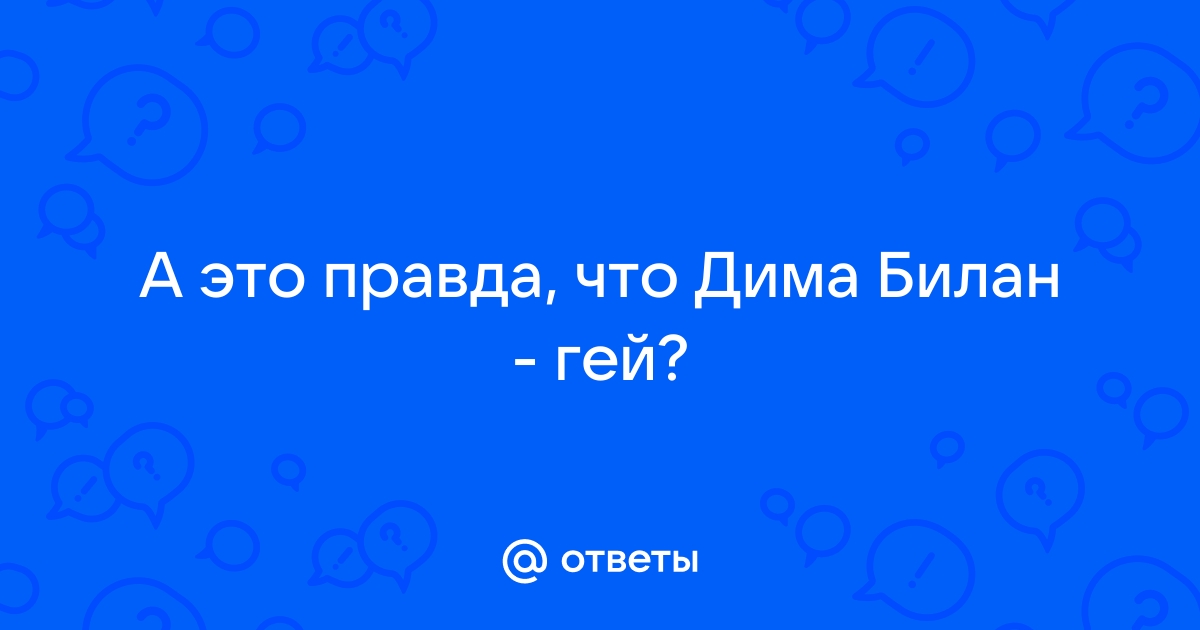 А это правда, что Дима Билан - гей?

@ ответы